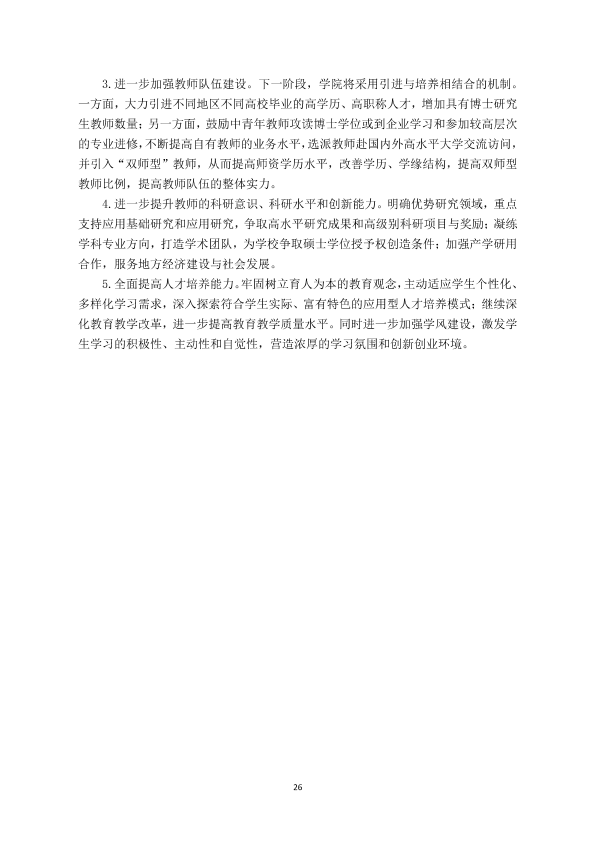 3.进一步加强教师队伍建设。下一阶段，学院将采用引进与培养相结合的机制。一方面，大力引进不同地区不同高校毕业的高学历、高职称人才，增加具有博士研究生教师数量；另一方面，鼓励中青年教师攻读博士学位或到企业学习和参加较高层次的专业进修，不断提高自有教师的业务水平，选派教师赴国内外高水平大学交流访问，并引入“双师型”教师，从而提高师资学历水平，改善学历、学缘结构，提高双师型教师比例，提高教师队伍的整体实力。

4.进一步提升教师的科研意识、科研水平和创新能力。明确优势研究领域，重点支持应用基础研究和应用研究，争取高水平研究成果和高级别科研项目与奖励；凝练学科专业方向，打造学术团队，为学校争取硕士学位授予权创造条件；加强产学研用合作，服务地方经济建设与社会发展。

5.全面提高人才培养能力。牢固树立育人为本的教育观念，主动适应学生个性化、多样化学习需求，深入探索符合学生实际、富有特色的应用型人才培养模式；继续深化教育教学改革，进一步提高教育教学质量水平。同时进一步加强学风建设，激发学生学习的积极性、主动性和自觉性，营造浓厚的学习氛围和创新创业环境。

26